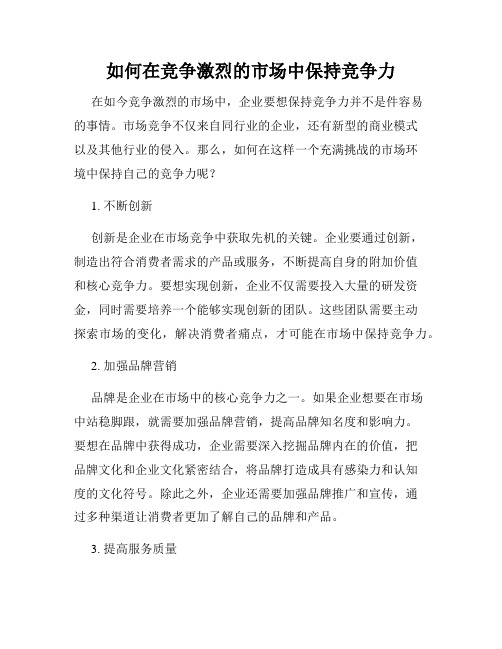 如何在竞争激烈的市场中保持竞争力

在如今竞争激烈的市场中，企业要想保持竞争力并不是件容易的事情。市场竞争不仅来自同行业的企业，还有新型的商业模式以及其他行业的侵入。那么，如何在这样一个充满挑战的市场环境中保持自己的竞争力呢？

1. 不断创新

创新是企业在市场竞争中获取先机的关键。企业要通过创新，制造出符合消费者需求的产品或服务，不断提高自身的附加价值和核心竞争力。要想实现创新，企业不仅需要投入大量的研发资金，同时需要培养一个能够实现创新的团队。这些团队需要主动探索市场的变化，解决消费者痛点，才可能在市场中保持竞争力。

2. 加强品牌营销

品牌是企业在市场中的核心竞争力之一。如果企业想要在市场中站稳脚跟，就需要加强品牌营销，提高品牌知名度和影响力。要想在品牌中获得成功，企业需要深入挖掘品牌内在的价值，把品牌文化和企业文化紧密结合，将品牌打造成具有感染力和认知度的文化符号。除此之外，企业还需要加强品牌推广和宣传，通过多种渠道让消费者更加了解自己的品牌和产品。

3. 提高服务质量